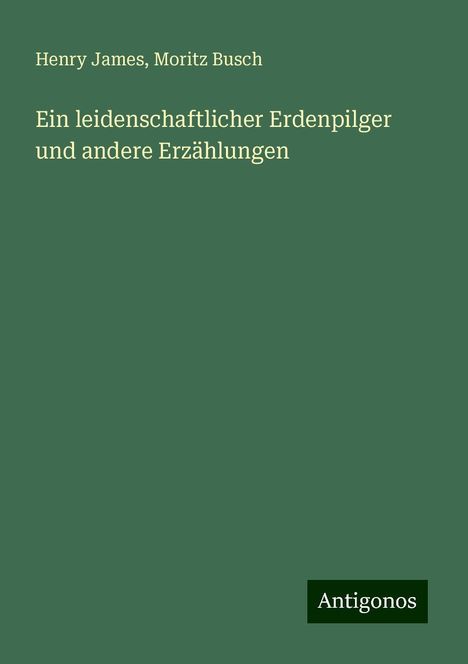 Henry James, Moritz Busch

Ein leidenschaftlicher Erdenpilger und andere Erzählungen

Antigonos